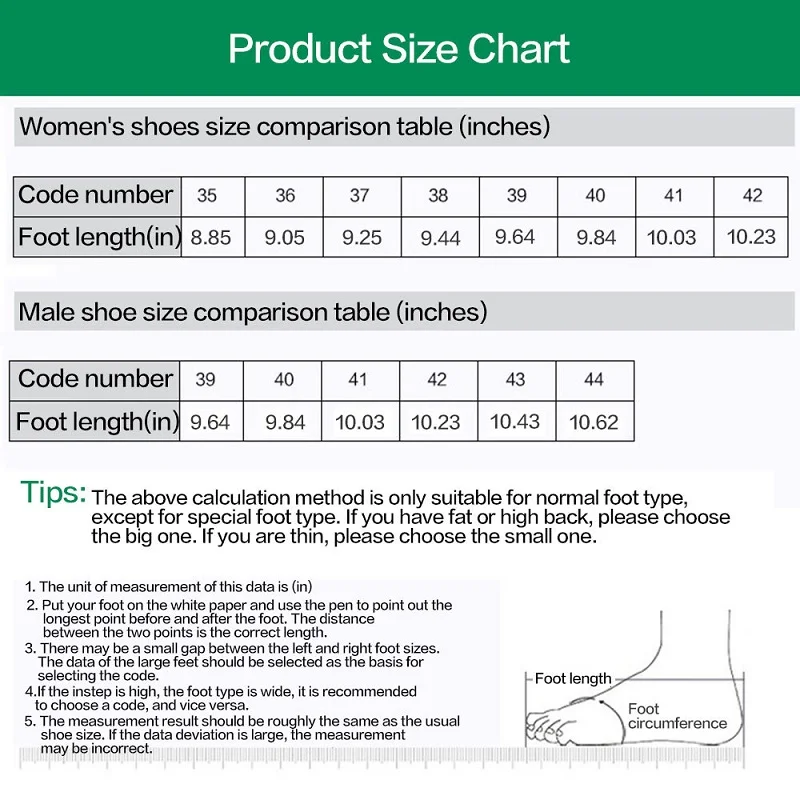 Product Size Chart

Women's shoes size comparison table (inches)

| Code number | 35 | 36 | 37 | 38 | 39 | 40 | 41 | 42 |
|---|---|---|---|---|---|---|---|---|
| Foot length(in) | 8.85 | 9.05 | 9.25 | 9.44 | 9.64 | 9.84 | 10.03 | 10.23 |

Male shoe size comparison table (inches)

| Code number | 39 | 40 | 41 | 42 | 43 | 44 |
|---|---|---|---|---|---|---|
| Foot length(in) | 9.64 | 9.84 | 10.03 | 10.23 | 10.43 | 10.62 |

Tips: The above calculation method is only suitable for normal foot type, except for special foot type. If you have fat or high back, please choose the big one. If you are thin, please choose the small one.

1. The unit of measurement of this data is (in)
2. Put your foot on the white paper and use the pen to point out the longest point before and after the foot. The distance between the two points is the correct length.
3. There may be a small gap between the left and right foot sizes. The data of the large feet should be selected as the basis for selecting the code.
4.If the instep is high, the foot type is wide, it is recommended to choose a code, and vice versa.
5. The measurement result should be roughly the same as the usual shoe size. If the data deviation is large, the measurement may be incorrect.

Foot length
Foot circumference